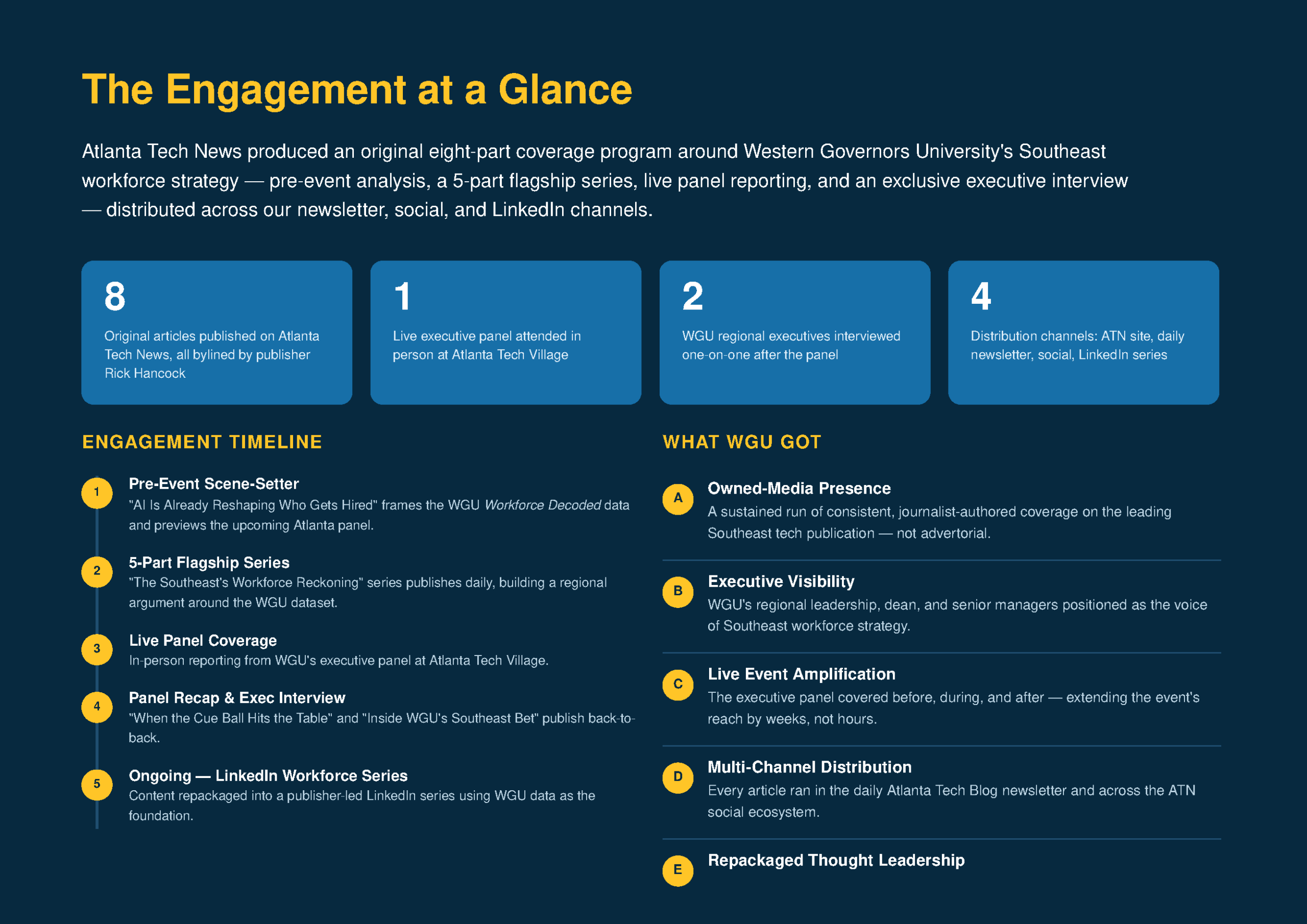 The Engagement at a Glance

Atlanta Tech News produced an original eight-part coverage program around Western Governors University's Southeast workforce strategy — pre-event analysis, a 5-part flagship series, live panel reporting, and an exclusive executive interview — distributed across our newsletter, social, and LinkedIn channels.

8
Original articles published on Atlanta Tech News, all bylined by publisher Rick Hancock

1
Live executive panel attended in person at Atlanta Tech Village

2
WGU regional executives interviewed one-on-one after the panel

4
Distribution channels: ATN site, daily newsletter, social, LinkedIn series

ENGAGEMENT TIMELINE

1
Pre-Event Scene-Setter
"AI Is Already Reshaping Who Gets Hired" frames the WGU Workforce Decoded data and previews the upcoming Atlanta panel.

2
5-Part Flagship Series
"The Southeast's Workforce Reckoning" series publishes daily, building a regional argument around the WGU dataset.

3
Live Panel Coverage
In-person reporting from WGU's executive panel at Atlanta Tech Village.

4
Panel Recap & Exec Interview
"When the Cue Ball Hits the Table" and "Inside WGU's Southeast Bet" publish back-to-back.

5
Ongoing — LinkedIn Workforce Series
Content repackaged into a publisher-led LinkedIn series using WGU data as the foundation.

WHAT WGU GOT

A
Owned-Media Presence
A sustained run of consistent, journalist-authored coverage on the leading Southeast tech publication — not advertorial.

B
Executive Visibility
WGU's regional leadership, dean, and senior managers positioned as the voice of Southeast workforce strategy.

C
Live Event Amplification
The executive panel covered before, during, and after — extending the event's reach by weeks, not hours.

D
Multi-Channel Distribution
Every article ran in the daily Atlanta Tech Blog newsletter and across the ATN social ecosystem.

E
Repackaged Thought Leadership